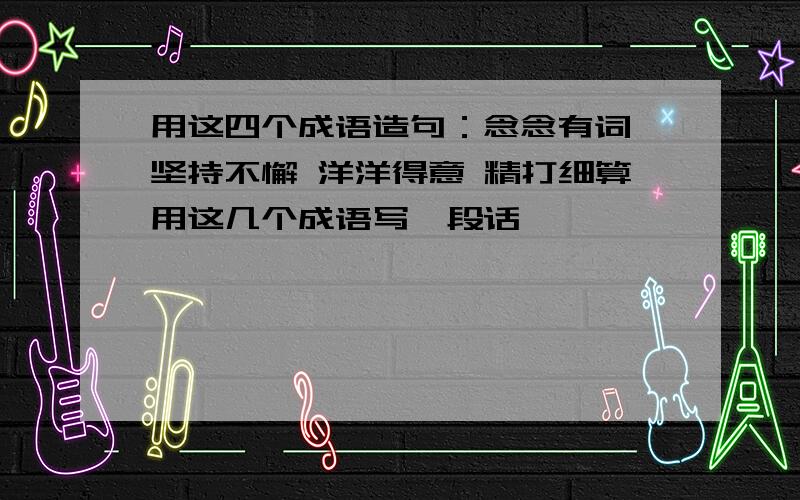 用这四个成语造句：念念有词 坚持不懈 洋洋得意 精打细算 用这几个成语写一段话